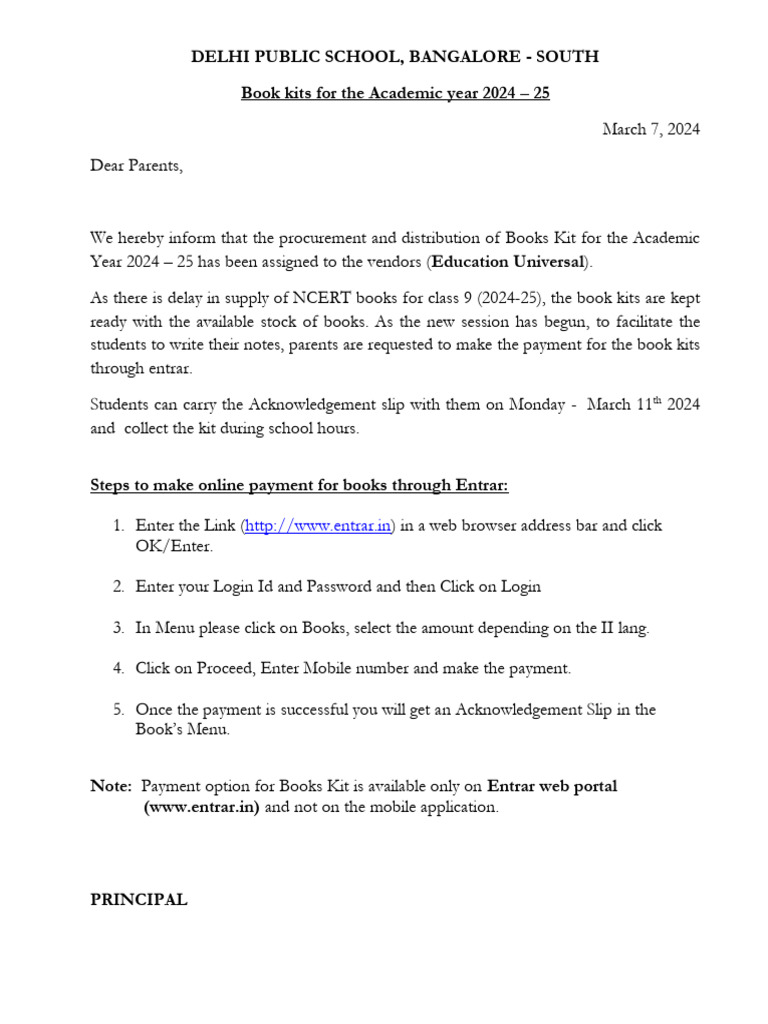 DELHI PUBLIC SCHOOL, BANGALORE - SOUTH

Book kits for the Academic year 2024 – 25

March 7, 2024

Dear Parents,

We hereby inform that the procurement and distribution of Books Kit for the Academic Year 2024 – 25 has been assigned to the vendors (Education Universal).

As there is delay in supply of NCERT books for class 9 (2024-25), the book kits are kept ready with the available stock of books. As the new session has begun, to facilitate the students to write their notes, parents are requested to make the payment for the book kits through entrar.

Students can carry the Acknowledgement slip with them on Monday - March 11$^{th}$ 2024 and collect the kit during school hours.

Steps to make online payment for books through Entrar:

1. Enter the Link (http://www.entrar.in) in a web browser address bar and click OK/Enter.

2. Enter your Login Id and Password and then Click on Login

3. In Menu please click on Books, select the amount depending on the II lang.

4. Click on Proceed, Enter Mobile number and make the payment.

5. Once the payment is successful you will get an Acknowledgement Slip in the Book's Menu.

Note: Payment option for Books Kit is available only on Entrar web portal (www.entrar.in) and not on the mobile application.

PRINCIPAL